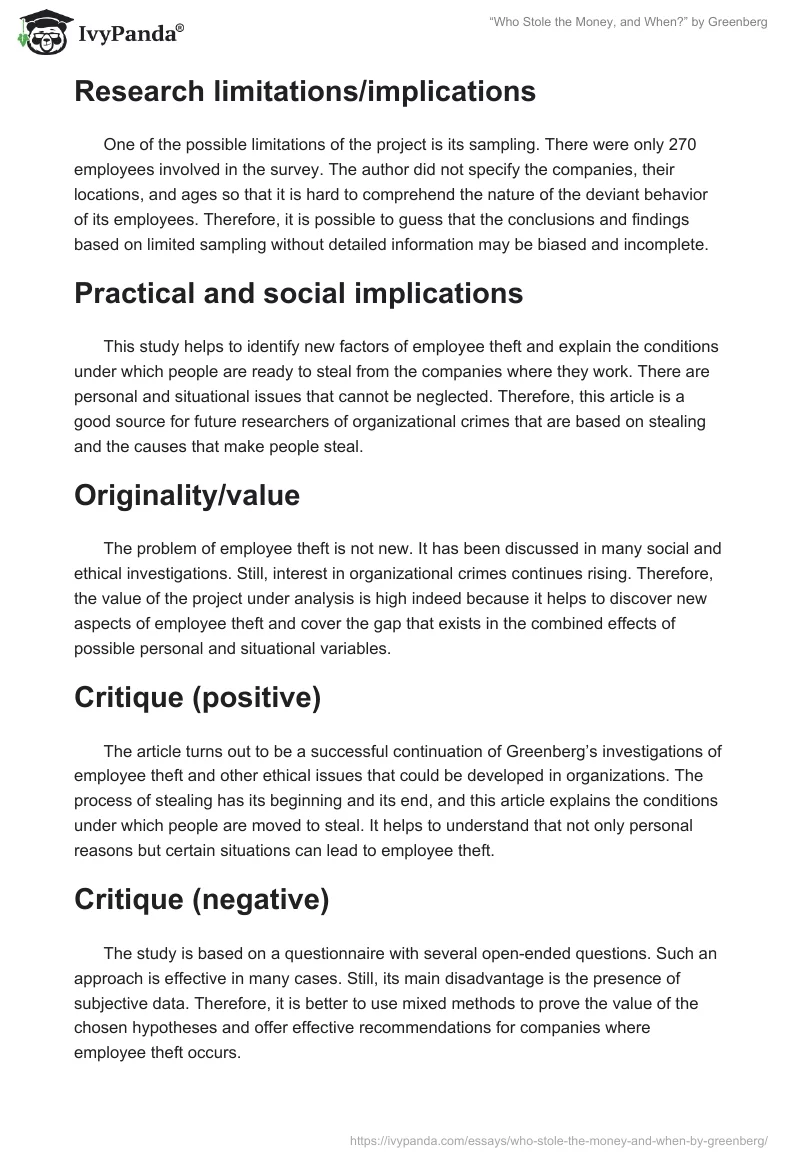 IvyPanda®

“Who Stole the Money, and When?” by Greenberg

Research limitations/implications

One of the possible limitations of the project is its sampling. There were only 270 employees involved in the survey. The author did not specify the companies, their locations, and ages so that it is hard to comprehend the nature of the deviant behavior of its employees. Therefore, it is possible to guess that the conclusions and findings based on limited sampling without detailed information may be biased and incomplete.

Practical and social implications

This study helps to identify new factors of employee theft and explain the conditions under which people are ready to steal from the companies where they work. There are personal and situational issues that cannot be neglected. Therefore, this article is a good source for future researchers of organizational crimes that are based on stealing and the causes that make people steal.

Originality/value

The problem of employee theft is not new. It has been discussed in many social and ethical investigations. Still, interest in organizational crimes continues rising. Therefore, the value of the project under analysis is high indeed because it helps to discover new aspects of employee theft and cover the gap that exists in the combined effects of possible personal and situational variables.

Critique (positive)

The article turns out to be a successful continuation of Greenberg’s investigations of employee theft and other ethical issues that could be developed in organizations. The process of stealing has its beginning and its end, and this article explains the conditions under which people are moved to steal. It helps to understand that not only personal reasons but certain situations can lead to employee theft.

Critique (negative)

The study is based on a questionnaire with several open-ended questions. Such an approach is effective in many cases. Still, its main disadvantage is the presence of subjective data. Therefore, it is better to use mixed methods to prove the value of the chosen hypotheses and offer effective recommendations for companies where employee theft occurs.

https://ivypanda.com/essays/who-stole-the-money-and-when-by-greenberg/